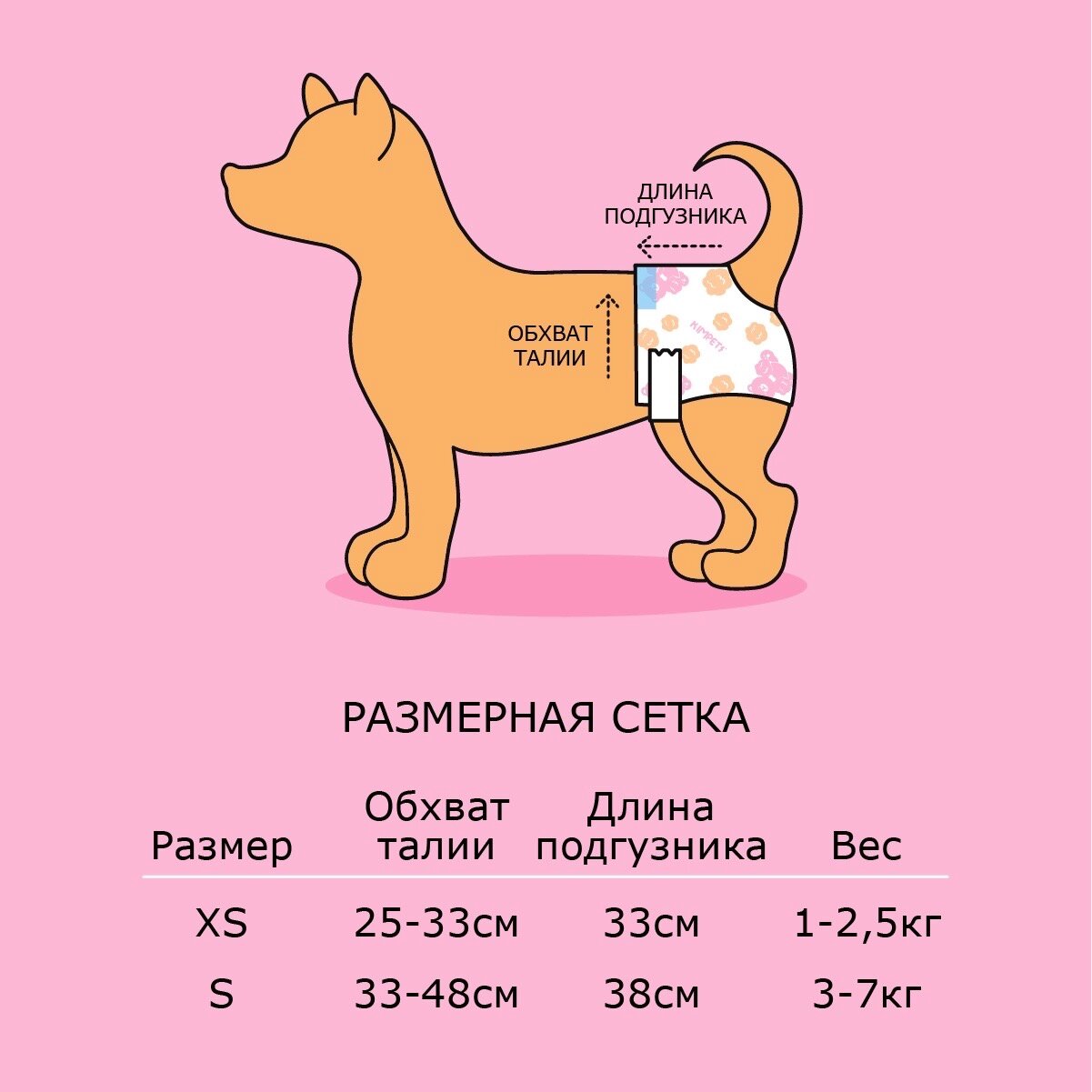 ДЛИНА ПОДГУЗНИКА

ОБХВАТ ТАЛИИ

KIMPETS

РАЗМЕРНАЯ СЕТКА

| Размер | Обхват талии | Длина подгузника | Вес |
|---|---|---|---|
| XS | 25-33см | 33см | 1-2,5кг |
| S | 33-48см | 38см | 3-7кг |